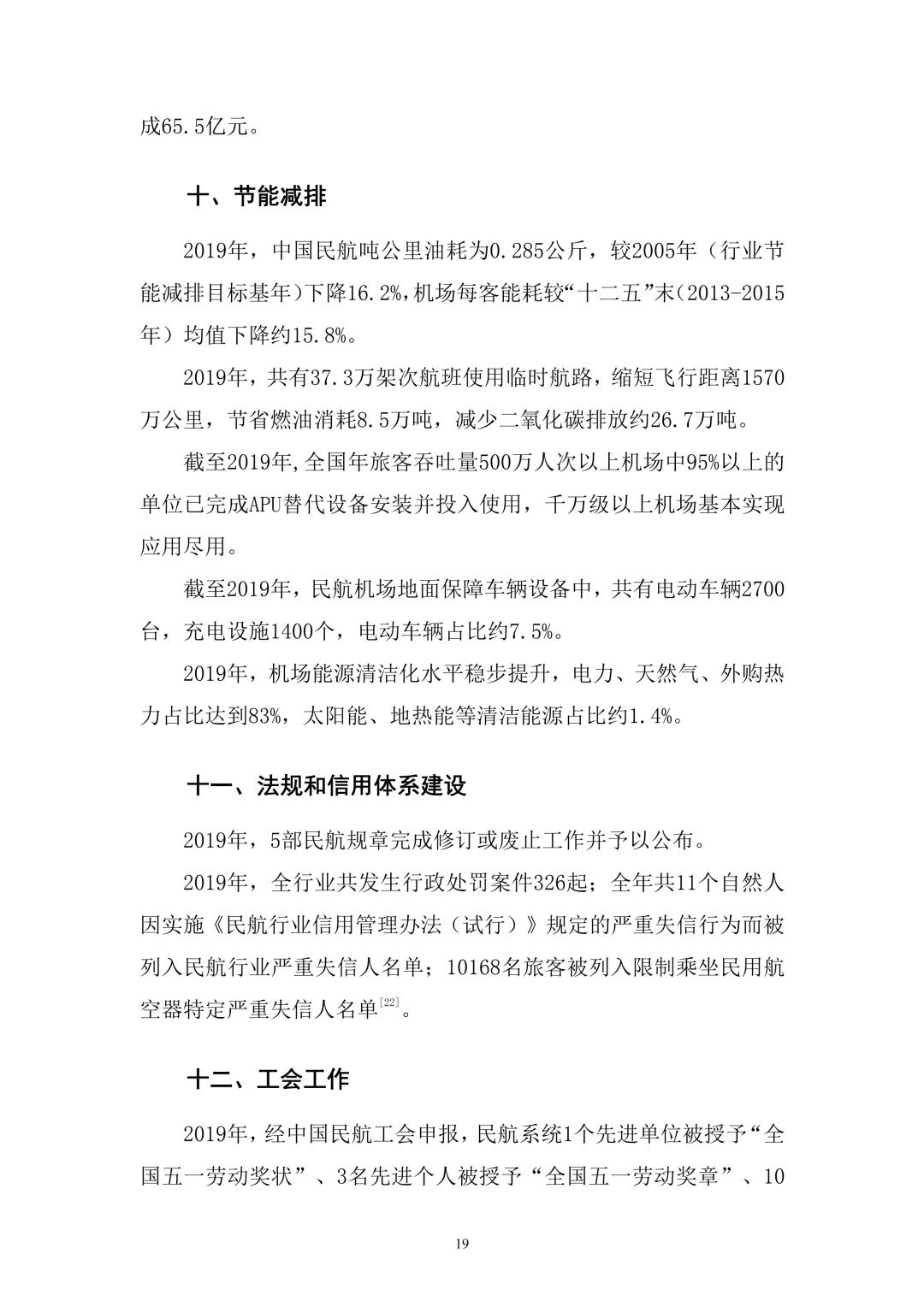 成65.5亿元。

十、节能减排

2019年，中国民航吨公里油耗为0.285公斤，较2005年（行业节能减排目标基年）下降16.2%，机场每客能耗较“十二五”末（2013-2015年）均值下降约15.8%。

2019年，共有37.3万架次航班使用临时航路，缩短飞行距离1570万公里，节省燃油消耗8.5万吨，减少二氧化碳排放约26.7万吨。

截至2019年，全国年旅客吞吐量500万人次以上机场中95%以上的单位已完成APU替代设备安装并投入使用，千万级以上机场基本实现应用尽用。

截至2019年，民航机场地面保障车辆设备中，共有电动车辆2700台，充电设施1400个，电动车辆占比约7.5%。

2019年，机场能源清洁化水平稳步提升，电力、天然气、外购热力占比达到83%，太阳能、地热能等清洁能源占比约1.4%。

十一、法规和信用体系建设

2019年，5部民航规章完成修订或废止工作并予以公布。

2019年，全行业共发生行政处罚案件326起；全年共11个自然人因实施《民航行业信用管理办法（试行）》规定的严重失信行为而被列入民航行业严重失信人名单；10168名旅客被列入限制乘坐民用航空器特定严重失信人名单$^{[22]}$。

十二、工会工作

2019年，经中国民航工会申报，民航系统1个先进单位被授予“全国五一劳动奖状”、3名先进个人被授予“全国五一劳动奖章”、10

19